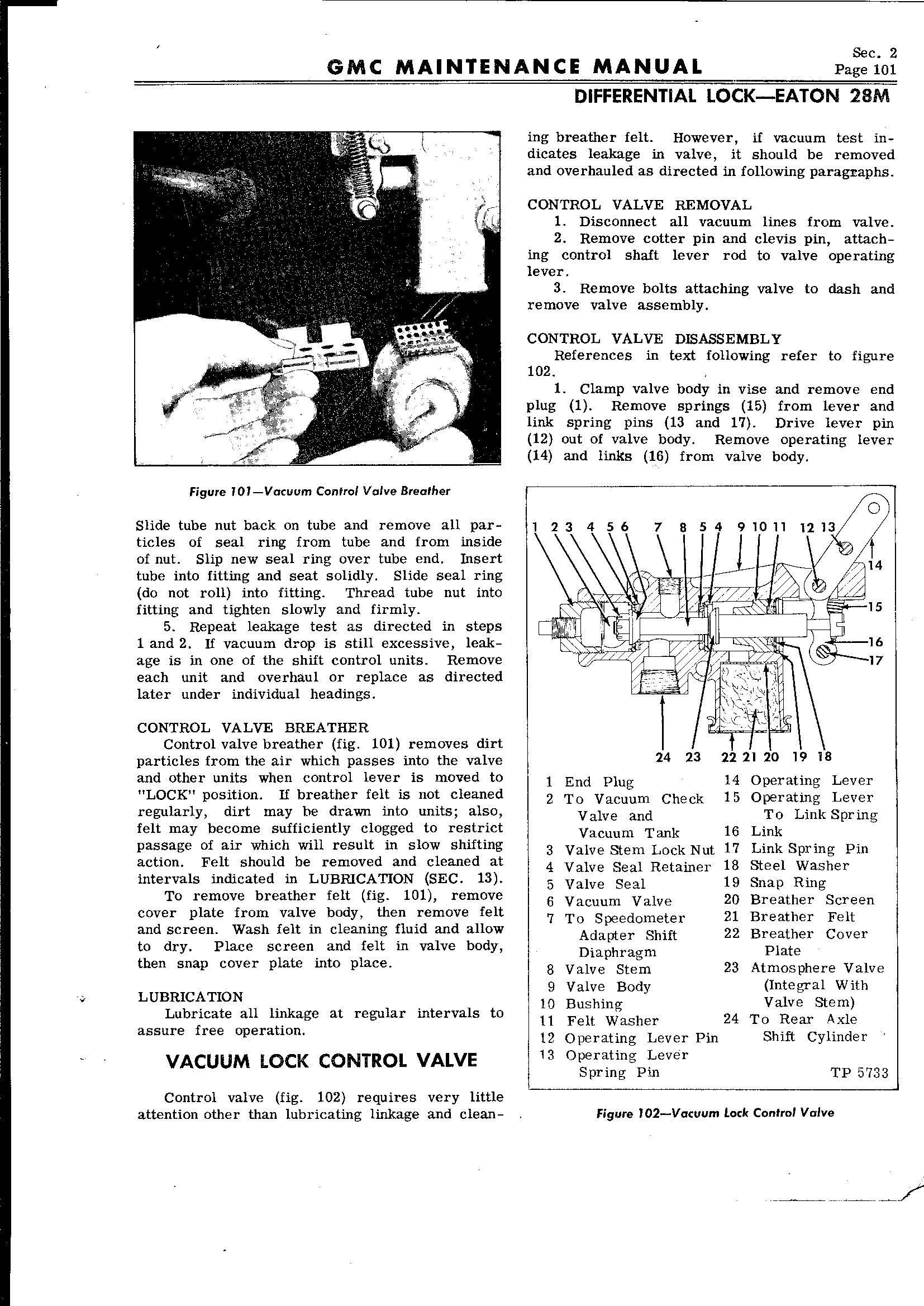 GMC MAINTENANCE MANUAL

Sec. 2
Page 101

DIFFERENTIAL LOCK—EATON 28M

Figure 101—Vacuum Control Valve Breather

Slide tube nut back on tube and remove all particles of seal ring from tube and from inside of nut. Slip new seal ring over tube end. Insert tube into fitting and seat solidly. Slide seal ring (do not roll) into fitting. Thread tube nut into fitting and tighten slowly and firmly.

5. Repeat leakage test as directed in steps 1 and 2. If vacuum drop is still excessive, leakage is in one of the shift control units. Remove each unit and overhaul or replace as directed later under individual headings.

CONTROL VALVE BREATHER

Control valve breather (fig. 101) removes dirt particles from the air which passes into the valve and other units when control lever is moved to "LOCK" position. If breather felt is not cleaned regularly, dirt may be drawn into units; also, felt may become sufficiently clogged to restrict passage of air which will result in slow shifting action. Felt should be removed and cleaned at intervals indicated in LUBRICATION (SEC. 13).

To remove breather felt (fig. 101), remove cover plate from valve body, then remove felt and screen. Wash felt in cleaning fluid and allow to dry. Place screen and felt in valve body, then snap cover plate into place.

LUBRICATION

Lubricate all linkage at regular intervals to assure free operation.

VACUUM LOCK CONTROL VALVE

Control valve (fig. 102) requires very little attention other than lubricating linkage and cleaning breather felt. However, if vacuum test indicates leakage in valve, it should be removed and overhauled as directed in following paragraphs.

CONTROL VALVE REMOVAL

1. Disconnect all vacuum lines from valve.
2. Remove cotter pin and clevis pin, attaching control shaft lever rod to valve operating lever.
3. Remove bolts attaching valve to dash and remove valve assembly.

CONTROL VALVE DISASSEMBLY

References in text following refer to figure 102.

1. Clamp valve body in vise and remove end plug (1). Remove springs (15) from lever and link spring pins (13 and 17). Drive lever pin (12) out of valve body. Remove operating lever (14) and links (16) from valve body.

1 2 3 4 5 6 7 8 5 4 9 10 11 12 13 14 15 16 17 24 23 22 21 20 19 18

1 End Plug
2 To Vacuum Check Valve and Vacuum Tank
3 Valve Stem Lock Nut
4 Valve Seal Retainer
5 Valve Seal
6 Vacuum Valve
7 To Speedometer Adapter Shift Diaphragm
8 Valve Stem
9 Valve Body
10 Bushing
11 Felt Washer
12 Operating Lever Pin
13 Operating Lever Spring Pin
14 Operating Lever
15 Operating Lever To Link Spring
16 Link
17 Link Spring Pin
18 Steel Washer
19 Snap Ring
20 Breather Screen
21 Breather Felt
22 Breather Cover Plate
23 Atmosphere Valve (Integral With Valve Stem)
24 To Rear Axle Shift Cylinder

TP 5733

Figure 102—Vacuum Lock Control Valve